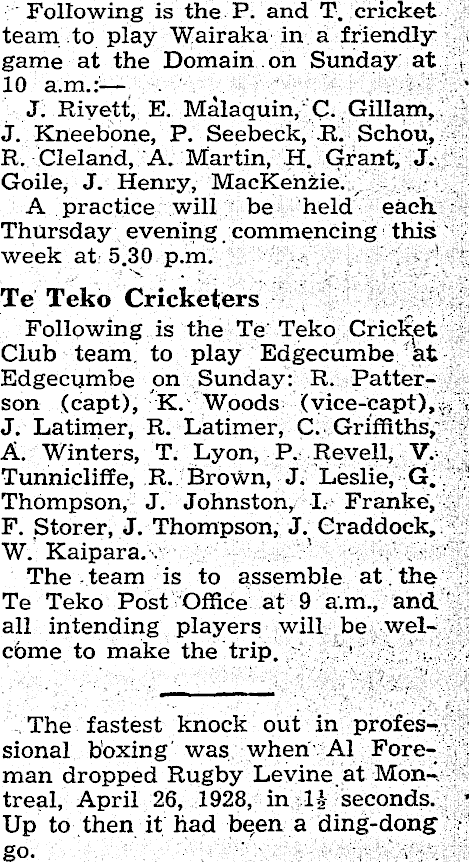 Following is the P. and T. cricket team to play Wairaka in a friendly game at the Domain on Sunday at 10 a.m.:—

J. Rivett, E. Malaquin, C. Gillam, J. Kneebone, P. Seebeck, R. Schou, R. Cleland, A. Martin, H. Grant, J. Goile, J. Henry, MacKenzie.

A practice will be held each Thursday evening commencing this week at 5.30 p.m.

Te Teko Cricketers

Following is the Te Teko Cricket Club team to play Edgecumbe at Edgecumbe on Sunday: R. Patterson (capt), K. Woods (vice-capt), J. Latimer, R. Latimer, C. Griffiths, A. Winters, T. Lyon, P. Revell, V. Tunnicliffe, R. Brown, J. Leslie, G. Thompson, J. Johnston, I. Franke, F. Storer, J. Thompson, J. Craddock, W. Kaipara.

The team is to assemble at the Te Teko Post Office at 9 a.m., and all intending players will be welcome to make the trip.

The fastest knock out in professional boxing was when Al Foreman dropped Rugby Levine at Montreal, April 26, 1928, in $1\frac{1}{2}$ seconds. Up to then it had been a ding-dong go.